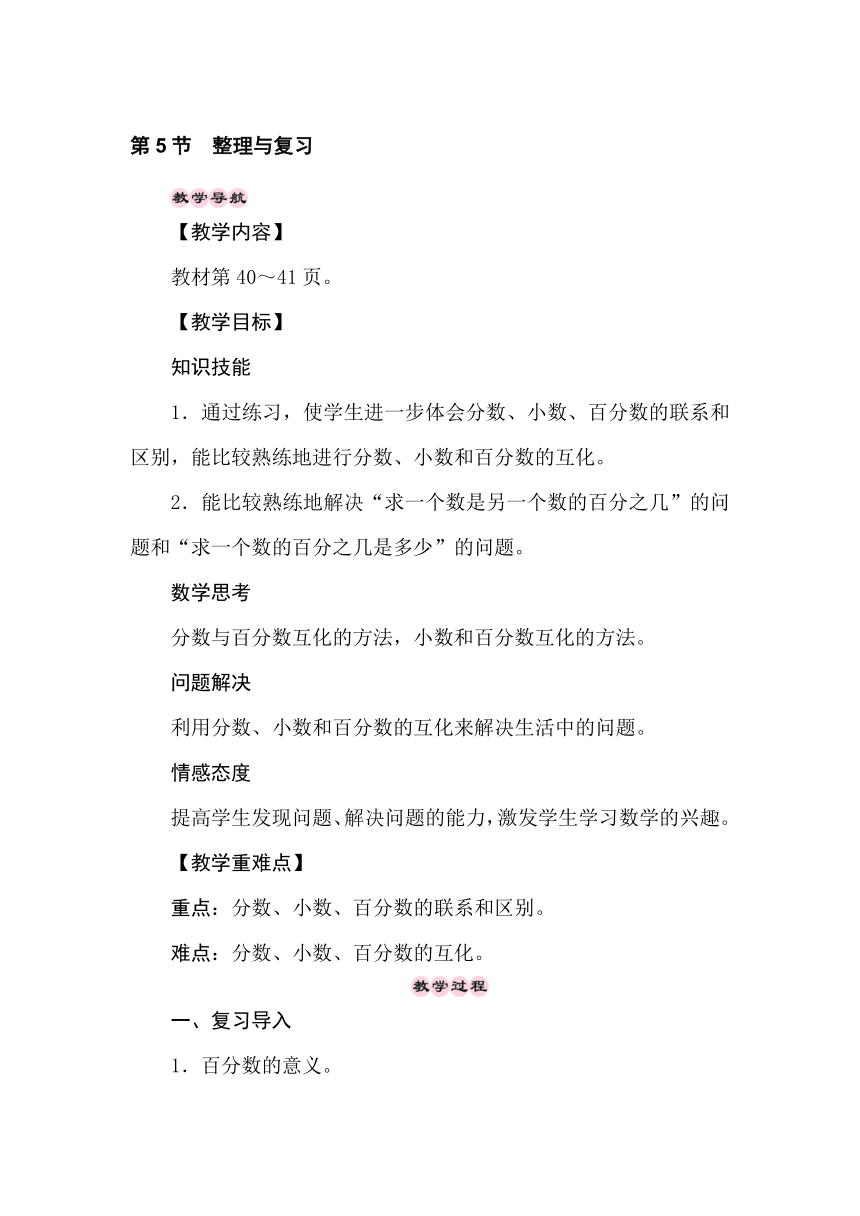 第 5 节　整理与复习

教学导航

【教学内容】

教材第 40～41 页。

【教学目标】

知识技能

1．通过练习，使学生进一步体会分数、小数、百分数的联系和区别，能比较熟练地进行分数、小数和百分数的互化。

2．能比较熟练地解决“求一个数是另一个数的百分之几”的问题和“求一个数的百分之几是多少”的问题。

数学思考

分数与百分数互化的方法，小数和百分数互化的方法。

问题解决

利用分数、小数和百分数的互化来解决生活中的问题。

情感态度

提高学生发现问题、解决问题的能力，激发学生学习数学的兴趣。

【教学重难点】

重点：分数、小数、百分数的联系和区别。

难点：分数、小数、百分数的互化。

教学过程

一、复习导入

1．百分数的意义。